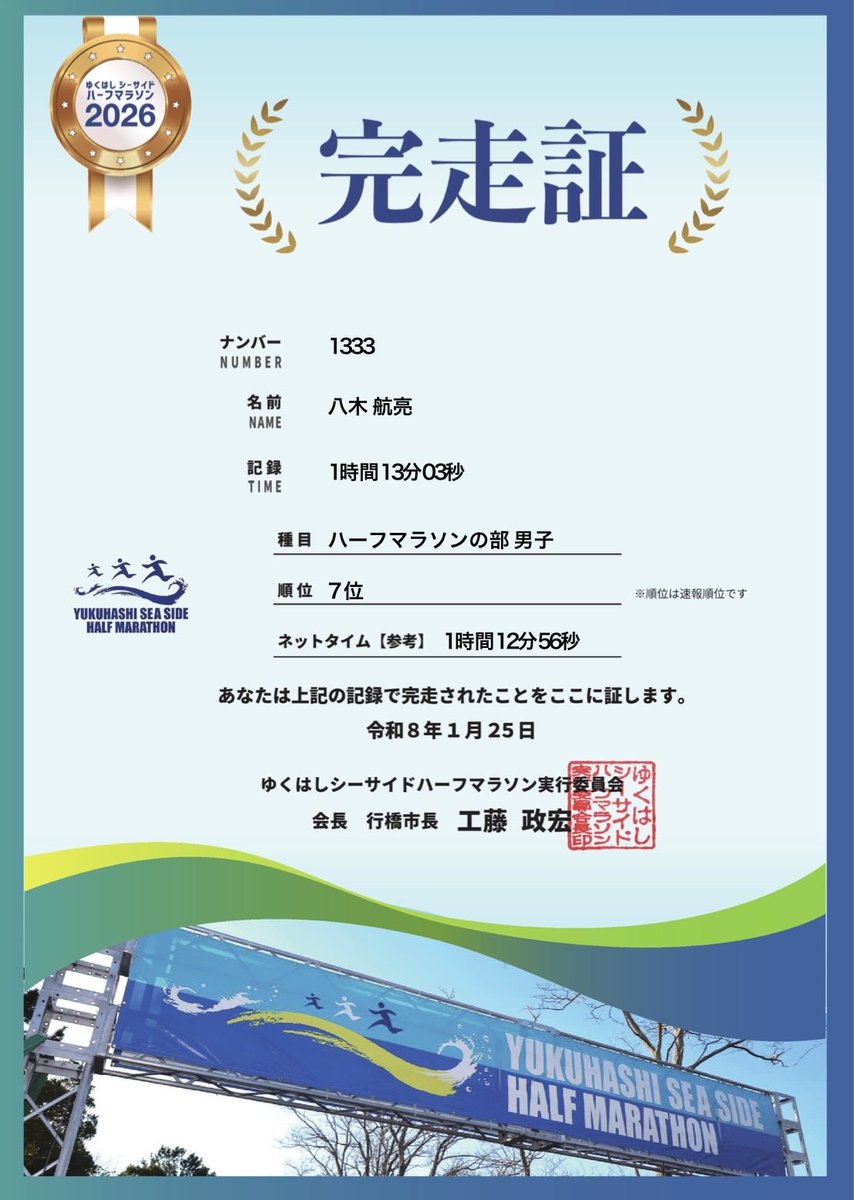 ゆくはし シーサイド
ハーフマラソン
2026

完走証

ナンバー
NUMBER
1333

名前
NAME
八木 航亮

記録
TIME
1時間13分03秒

YUKUHASHI SEA SIDE
HALF MARATHON

種目 ハーフマラソンの部 男子

順位 7位

※順位は速報順位です

ネットタイム【参考】 1時間12分56秒

あなたは上記の記録で完走されたことをここに証します。

令和8年1月25日

ゆくはしシーサイドハーフマラソン実行委員会
会長 行橋市長 工藤 政宏

ゆくはしシーサイドハーフマラソン実行委員会長印

YUKUHASHI SEA SIDE
HALF MARATHON